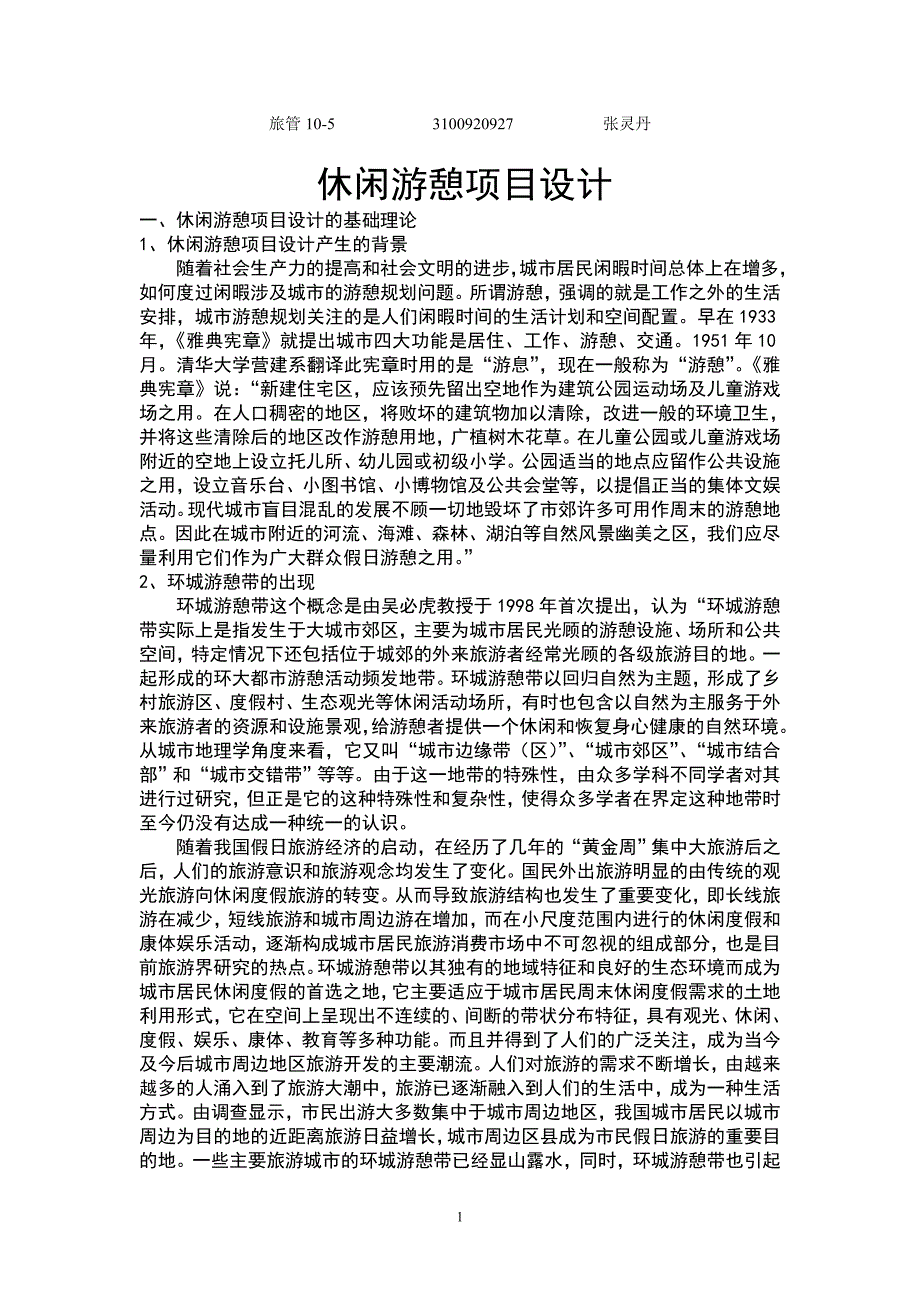 旅管 10-5　　　3100920927　　　张灵丹

休闲游憩项目设计

一、休闲游憩项目设计的基础理论

1、休闲游憩项目设计产生的背景

随着社会生产力的提高和社会文明的进步，城市居民闲暇时间总体上在增多，如何度过闲暇涉及城市的游憩规划问题。所谓游憩，强调的就是工作之外的生活安排，城市游憩规划关注的是人们闲暇时间的生活计划和空间配置。早在 1933 年，《雅典宪章》就提出城市四大功能是居住、工作、游憩、交通。1951 年 10 月。清华大学营建系翻译此宪章时用的是“游息”，现在一般称为“游憩”。《雅典宪章》说：“新建住宅区，应该预先留出空地作为建筑公园运动场及儿童游戏场之用。在人口稠密的地区，将败坏的建筑物加以清除，改进一般的环境卫生，并将这些清除后的地区改作游憩用地，广植树木花草。在儿童公园或儿童游戏场附近的空地上设立托儿所、幼儿园或初级小学。公园适当的地点应留作公共设施之用，设立音乐台、小图书馆、小博物馆及公共会堂等，以提倡正当的集体文娱活动。现代城市盲目混乱的发展不顾一切地毁坏了市郊许多可用作周末的游憩地点。因此在城市附近的河流、海滩、森林、湖泊等自然风景幽美之区，我们应尽量利用它们作为广大群众假日游憩之用。”

2、环城游憩带的出现

环城游憩带这个概念是由吴必虎教授于 1998 年首次提出，认为“环城游憩带实际上是指发生于大城市郊区，主要为城市居民光顾的游憩设施、场所和公共空间，特定情况下还包括位于城郊的外来旅游者经常光顾的各级旅游目的地。一起形成的环大都市游憩活动频发地带。环城游憩带以回归自然为主题，形成了乡村旅游区、度假村、生态观光等休闲活动场所，有时也包含以自然为主服务于外来旅游者的资源和设施景观，给游憩者提供一个休闲和恢复身心健康的自然环境。从城市地理学角度来看，它又叫“城市边缘带（区）”、“城市郊区”、“城市结合部”和“城市交错带”等等。由于这一地带的特殊性，由众多学科不同学者对其进行过研究，但正是它的这种特殊性和复杂性，使得众多学者在界定这种地带时至今仍没有达成一种统一的认识。

随着我国假日旅游经济的启动，在经历了几年的“黄金周”集中大旅游后之后，人们的旅游意识和旅游观念均发生了变化。国民外出旅游明显的由传统的观光旅游向休闲度假旅游的转变。从而导致旅游结构也发生了重要变化，即长线旅游在减少，短线旅游和城市周边游在增加，而在小尺度范围内进行的休闲度假和康体娱乐活动，逐渐构成城市居民旅游消费市场中不可忽视的组成部分，也是目前旅游界研究的热点。环城游憩带以其独有的地域特征和良好的生态环境而成为城市居民休闲度假的首选之地，它主要适应于城市居民周末休闲度假需求的土地利用形式，它在空间上呈现出不连续的、间断的带状分布特征，具有观光、休闲、度假、娱乐、康体、教育等多种功能。而且并得到了人们的广泛关注，成为当今及今后城市周边地区旅游开发的主要潮流。人们对旅游的需求不断增长，由越来越多的人涌入到了旅游大潮中，旅游已逐渐融入到人们的生活中，成为一种生活方式。由调查显示，市民出游大多数集中于城市周边地区，我国城市居民以城市周边为目的地的近距离旅游日益增长，城市周边区县成为市民假日旅游的重要目的地。一些主要旅游城市的环城游憩带已经显山露水，同时，环城游憩带也引起

1